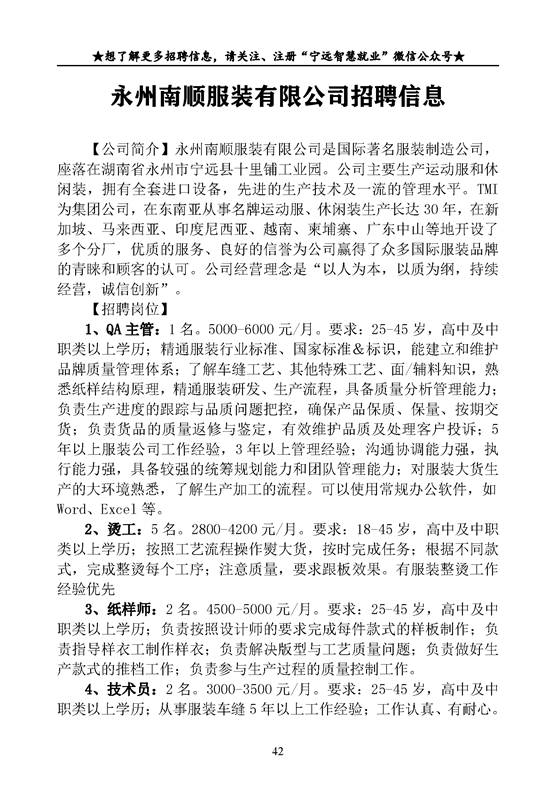 ★想了解更多招聘信息，请关注、注册“宁远智慧就业”微信公众号★

永州南顺服装有限公司招聘信息

【公司简介】永州南顺服装有限公司是国际著名服装制造公司，座落在湖南省永州市宁远县十里铺工业园。公司主要生产运动服和休闲装，拥有全套进口设备，先进的生产技术及一流的管理水平。TMI为集团公司，在东南亚从事名牌运动服、休闲装生产长达30年，在新加坡、马来西亚、印度尼西亚、越南、柬埔寨、广东中山等地开设了多个分厂，优质的服务、良好的信誉为公司赢得了众多国际服装品牌的青睐和顾客的认可。公司经营理念是“以人为本，以质为纲，持续经营，诚信创新”。

【招聘岗位】

1、QA主管：1名。5000-6000元/月。要求：25-45岁，高中及中职类以上学历；精通服装行业标准、国家标准&标识，能建立和维护品牌质量管理体系；了解车缝工艺、其他特殊工艺、面/辅料知识，熟悉纸样结构原理，精通服装研发、生产流程，具备质量分析管理能力；负责生产进度的跟踪与品质问题把控，确保产品保质、保量、按期交货；负责货品的质量返修与鉴定，有效维护品质及处理客户投诉；5年以上服装公司工作经验，3年以上管理经验；沟通协调能力强，执行能力强，具备较强的统筹规划能力和团队管理能力；对服装大货生产的大环境熟悉，了解生产加工的流程。可以使用常规办公软件，如Word、Excel等。

2、烫工：5名。2800-4200元/月。要求：18-45岁，高中及中职类以上学历；按照工艺流程操作熨大货，按时完成任务；根据不同款式，完成整烫每个工序；注意质量，要求跟板效果。有服装整烫工作经验优先

3、纸样师：2名。4500-5000元/月。要求：25-45岁，高中及中职类以上学历；负责按照设计师的要求完成每件款式的样板制作；负责指导样衣工制作样衣；负责解决版型与工艺质量问题；负责做好生产款式的推档工作；负责参与生产过程的质量控制工作。

4、技术员：2名。3000-3500元/月。要求：25-45岁，高中及中职类以上学历；从事服装车缝5年以上工作经验；工作认真、有耐心。

42